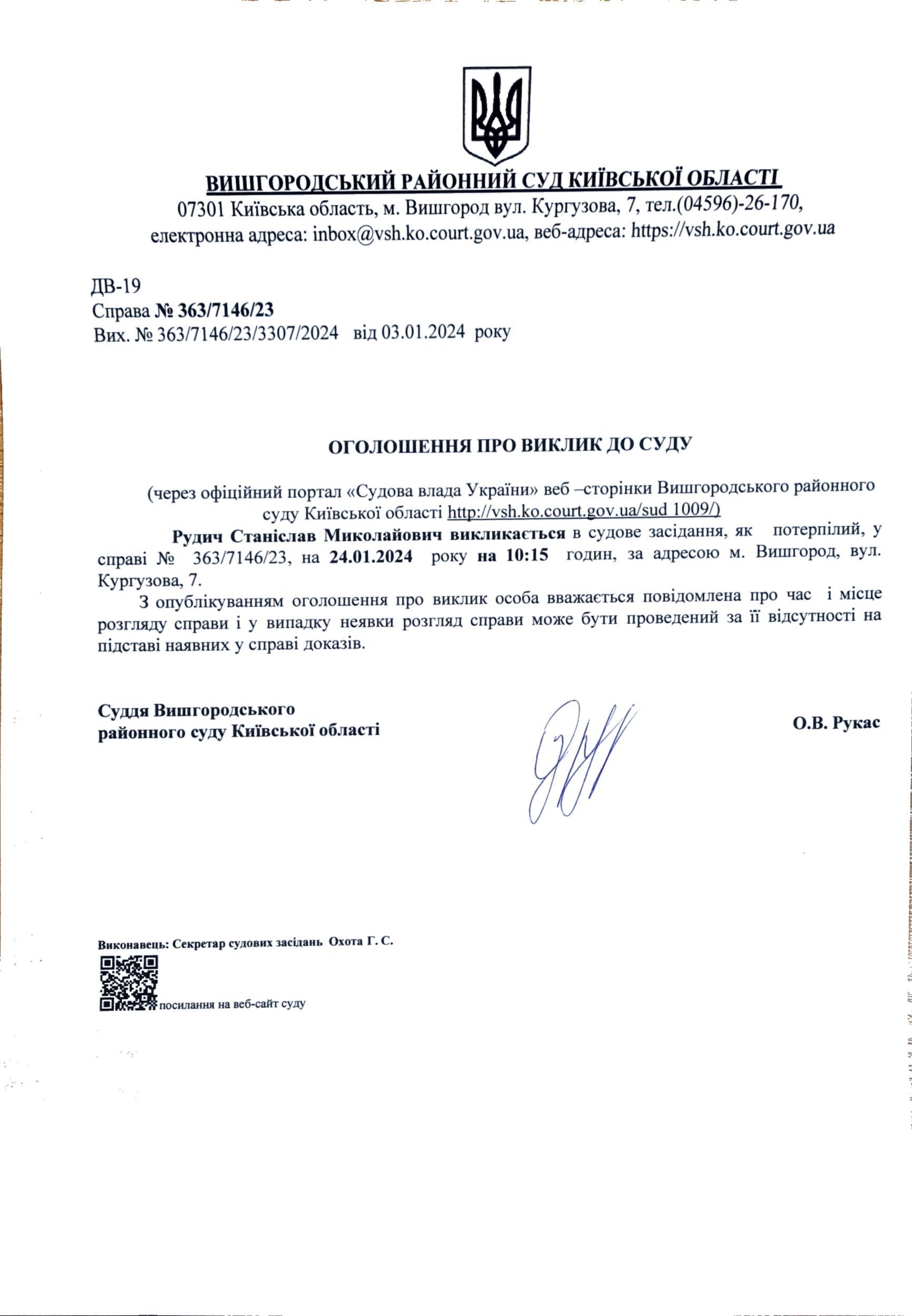 ВИШГОРОДСЬКИЙ РАЙОННИЙ СУД КИЇВСЬКОЇ ОБЛАСТІ
07301 Київська область, м. Вишгород вул. Кургузова, 7, тел.(04596)-26-170,
електронна адреса: inbox@vsh.ko.court.gov.ua, веб-адреса: https://vsh.ko.court.gov.ua

ДВ-19
Справа № 363/7146/23
Вих. № 363/7146/23/3307/2024 від 03.01.2024 року

ОГОЛОШЕННЯ ПРО ВИКЛИК ДО СУДУ

(через офіційний портал «Судова влада України» веб –сторінки Вишгородського районного суду Київської області http://vsh.ko.court.gov.ua/sud 1009/)

Рудич Станіслав Миколайович викликається в судове засідання, як потерпілий, у справі № 363/7146/23, на 24.01.2024 року на 10:15 годин, за адресою м. Вишгород, вул. Кургузова, 7.

З опублікуванням оголошення про виклик особа вважається повідомлена про час і місце розгляду справи і у випадку неявки розгляд справи може бути проведений за її відсутності на підставі наявних у справі доказів.

Суддя Вишгородського
районного суду Київської області

О.В. Рукас

Виконавець: Секретар судових засідань Охота Г. С.

посилання на веб-сайт суду